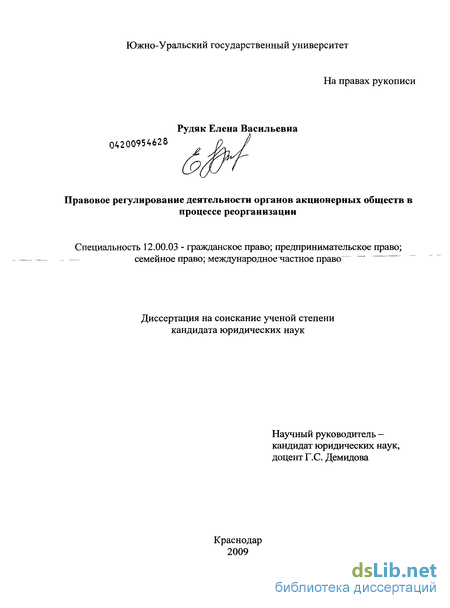 Южно-Уральский государственный университет

На правах рукописи

Рудяк Елена Васильевна

04200954628

Правовое регулирование деятельности органов акционерных обществ в процессе реорганизации

Специальность 12.00.03 - гражданское право; предпринимательское право; семейное право; международное частное право

Диссертация на соискание ученой степени кандидата юридических наук

Научный руководитель – кандидат юридических наук, доцент Г.С. Демидова

Краснодар
2009

dsLib.net
библиотека диссертаций